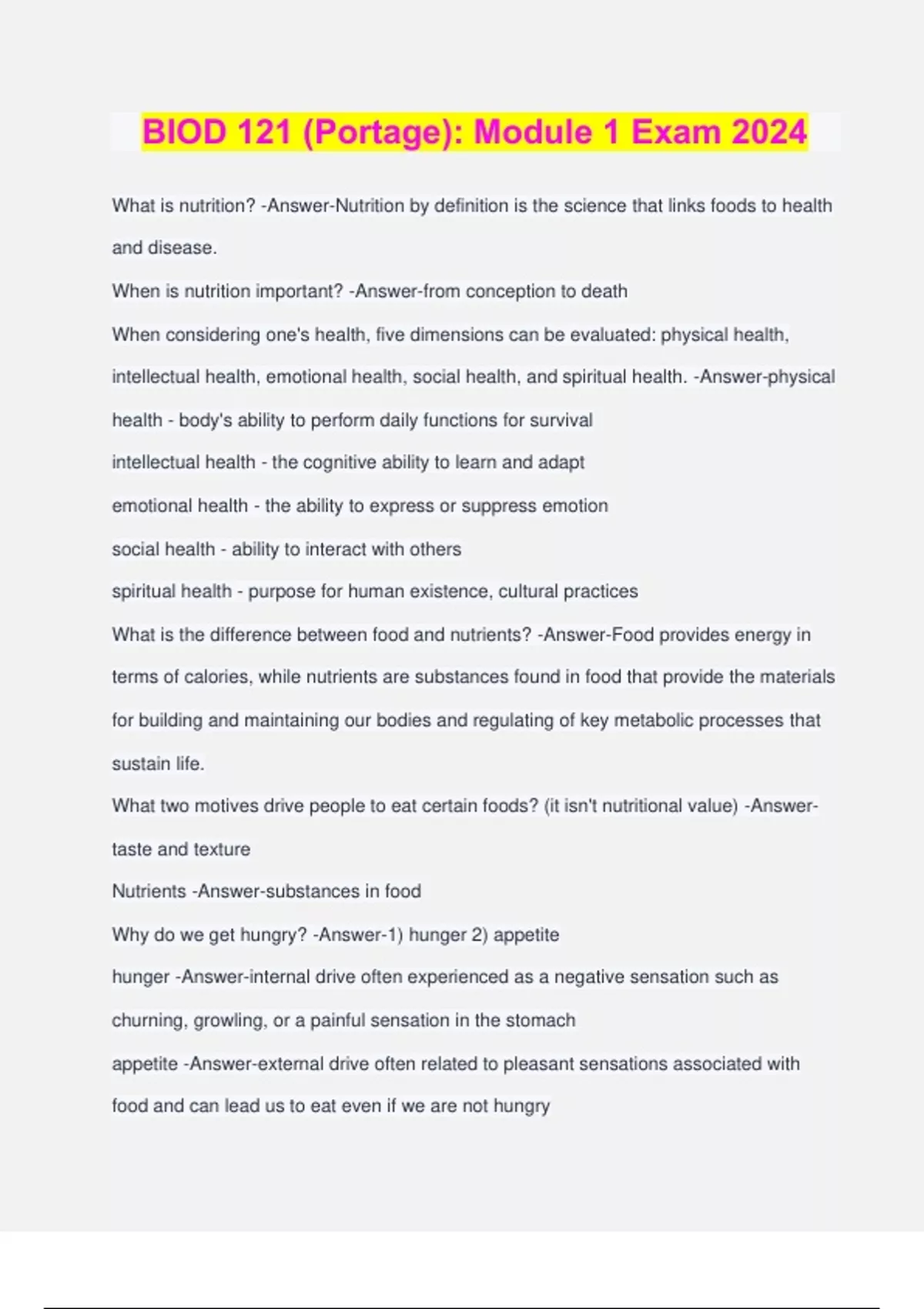 BIOD 121 (Portage): Module 1 Exam 2024

What is nutrition? -Answer-Nutrition by definition is the science that links foods to health and disease.

When is nutrition important? -Answer-from conception to death

When considering one's health, five dimensions can be evaluated: physical health, intellectual health, emotional health, social health, and spiritual health. -Answer-physical health - body's ability to perform daily functions for survival

intellectual health - the cognitive ability to learn and adapt

emotional health - the ability to express or suppress emotion

social health - ability to interact with others

spiritual health - purpose for human existence, cultural practices

What is the difference between food and nutrients? -Answer-Food provides energy in terms of calories, while nutrients are substances found in food that provide the materials for building and maintaining our bodies and regulating of key metabolic processes that sustain life.

What two motives drive people to eat certain foods? (it isn't nutritional value) -Answer-taste and texture

Nutrients -Answer-substances in food

Why do we get hungry? -Answer-1) hunger 2) appetite

hunger -Answer-internal drive often experienced as a negative sensation such as churning, growling, or a painful sensation in the stomach

appetite -Answer-external drive often related to pleasant sensations associated with food and can lead us to eat even if we are not hungry